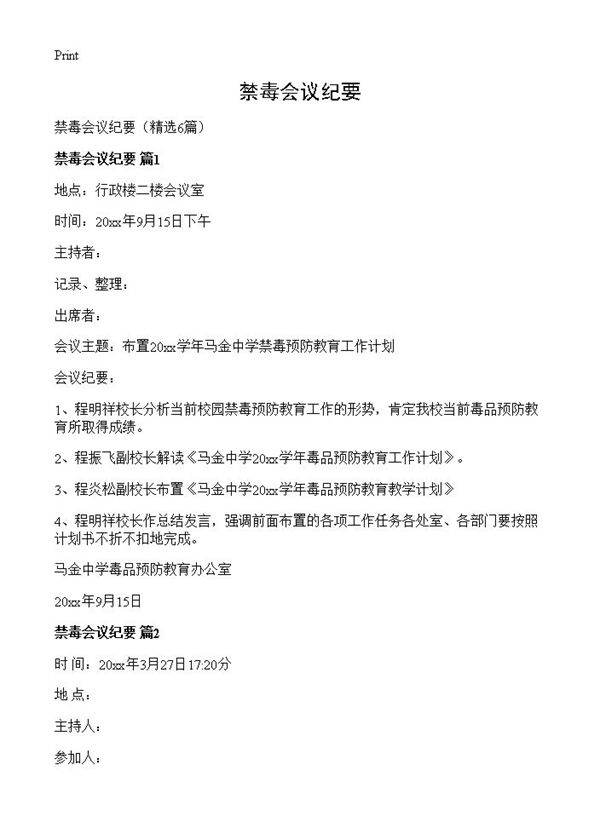 Print

禁毒会议纪要

禁毒会议纪要（精选6篇）

禁毒会议纪要 篇1

地点：行政楼二楼会议室

时间：20xx年9月15日下午

主持者：

记录、整理：

出席者：

会议主题：布置20xx学年马金中学禁毒预防教育工作计划

会议纪要：

1、程明祥校长分析当前校园禁毒预防教育工作的形势，肯定我校当前毒品预防教育所取得成绩。

2、程振飞副校长解读《马金中学20xx学年毒品预防教育工作计划》。

3、程炎松副校长布置《马金中学20xx学年毒品预防教育教学计划》

4、程明祥校长作总结发言，强调前面布置的各项工作任务各处室、各部门要按照计划书不折不扣地完成。

马金中学毒品预防教育办公室

20xx年9月15日

禁毒会议纪要 篇2

时 间：20xx年3月27日17:20分

地 点：

主持人：

参加人：